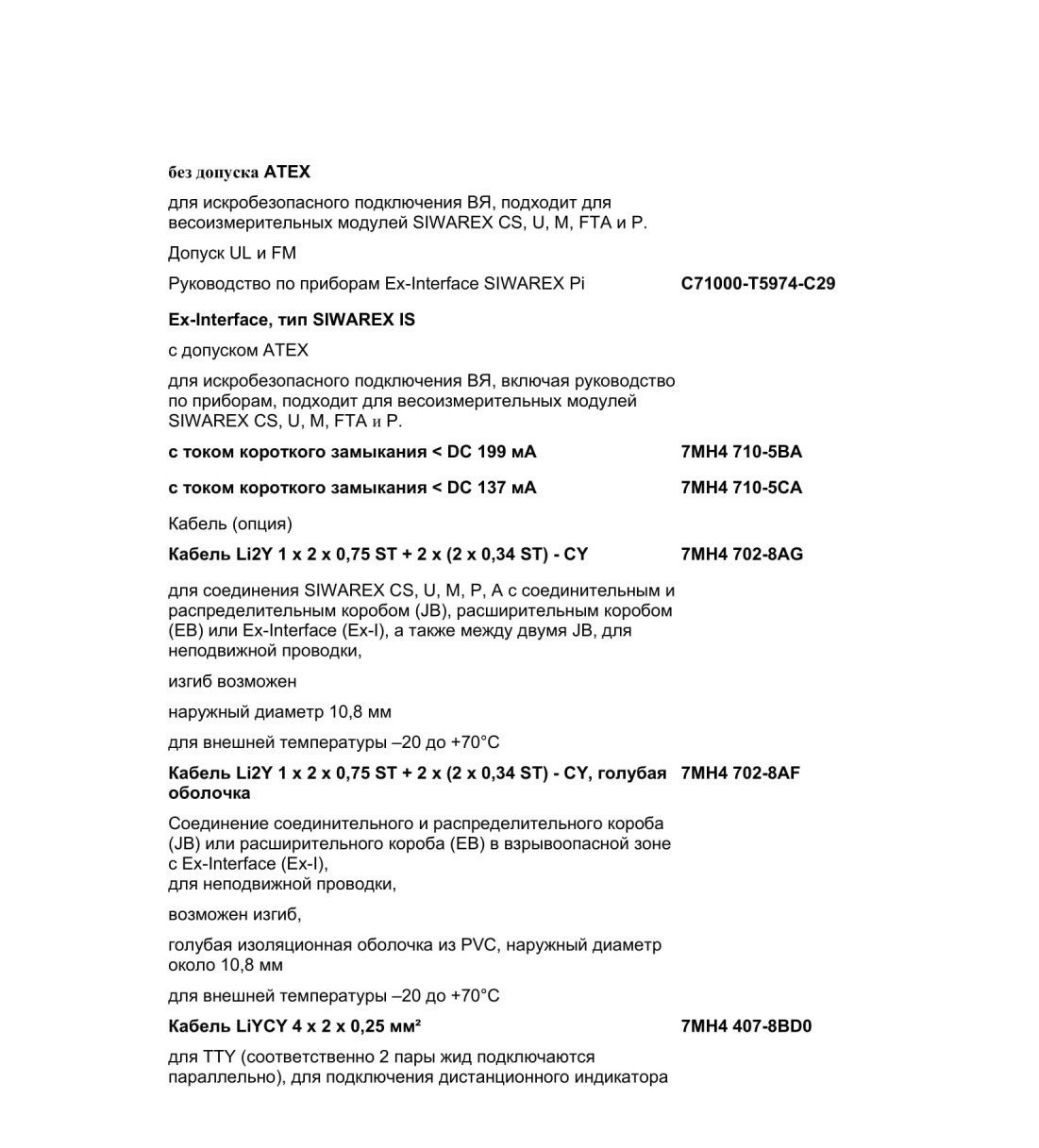 без допуска ATEX

для искробезопасного подключения ВЯ, подходит для весоизмерительных модулей SIWAREX CS, U, M, FTA и P.

Допуск UL и FM

Руководство по приборам Ex-Interface SIWAREX Pi C71000-T5974-C29

Ex-Interface, тип SIWAREX IS

с допуском ATEX

для искробезопасного подключения ВЯ, включая руководство по приборам, подходит для весоизмерительных модулей SIWAREX CS, U, M, FTA и P.

с током короткого замыкания < DC 199 мА 7MH4 710-5BA

с током короткого замыкания < DC 137 мА 7MH4 710-5CA

Кабель (опция)

Кабель Li2Y 1 x 2 x 0,75 ST + 2 x (2 x 0,34 ST) - CY 7MH4 702-8AG

для соединения SIWAREX CS, U, M, P, A с соединительным и распределительным коробом (JB), расширительным коробом (EB) или Ex-Interface (Ex-I), а также между двумя JB, для неподвижной проводки,

изгиб возможен

наружный диаметр 10,8 мм

для внешней температуры –20 до +70°C

Кабель Li2Y 1 x 2 x 0,75 ST + 2 x (2 x 0,34 ST) - CY, голубая оболочка 7MH4 702-8AF

Соединение соединительного и распределительного короба (JB) или расширительного короба (EB) в взрывоопасной зоне с Ex-Interface (Ex-I),
для неподвижной проводки,

возможен изгиб,

голубая изоляционная оболочка из PVC, наружный диаметр около 10,8 мм

для внешней температуры –20 до +70°C

Кабель LiYCY 4 x 2 x 0,25 мм² 7MH4 407-8BD0

для TTY (соответственно 2 пары жид подключаются параллельно), для подключения дистанционного индикатора